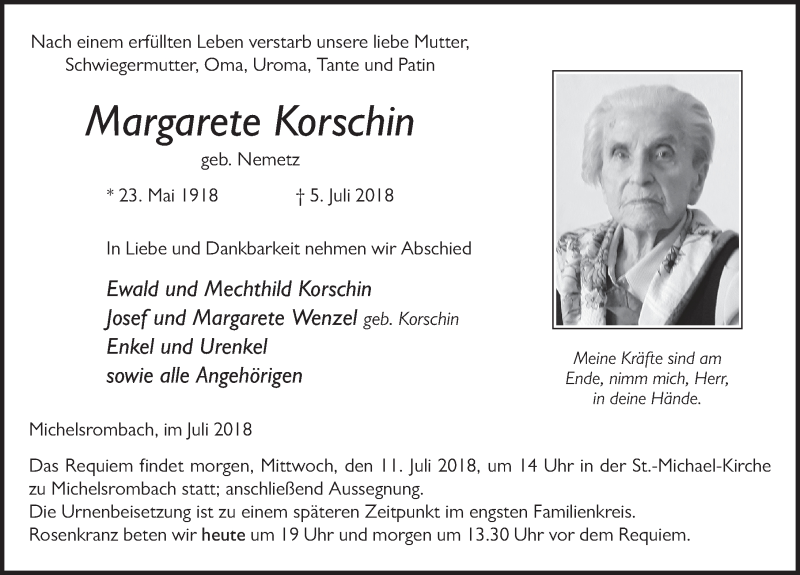 Nach einem erfüllten Leben verstarb unsere liebe Mutter, Schwiegermutter, Oma, Uroma, Tante und Patin

Margarete Korschin

geb. Nemetz

* 23. Mai 1918 † 5. Juli 2018

In Liebe und Dankbarkeit nehmen wir Abschied

Ewald und Mechthild Korschin
Josef und Margarete Wenzel geb. Korschin
Enkel und Urenkel
sowie alle Angehörigen

Meine Kräfte sind am Ende, nimm mich, Herr, in deine Hände.

Michelsrombach, im Juli 2018

Das Requiem findet morgen, Mittwoch, den 11. Juli 2018, um 14 Uhr in der St.-Michael-Kirche zu Michelsrombach statt; anschließend Aussegnung.
Die Urnenbeisetzung ist zu einem späteren Zeitpunkt im engsten Familienkreis.
Rosenkranz beten wir heute um 19 Uhr und morgen um 13.30 Uhr vor dem Requiem.